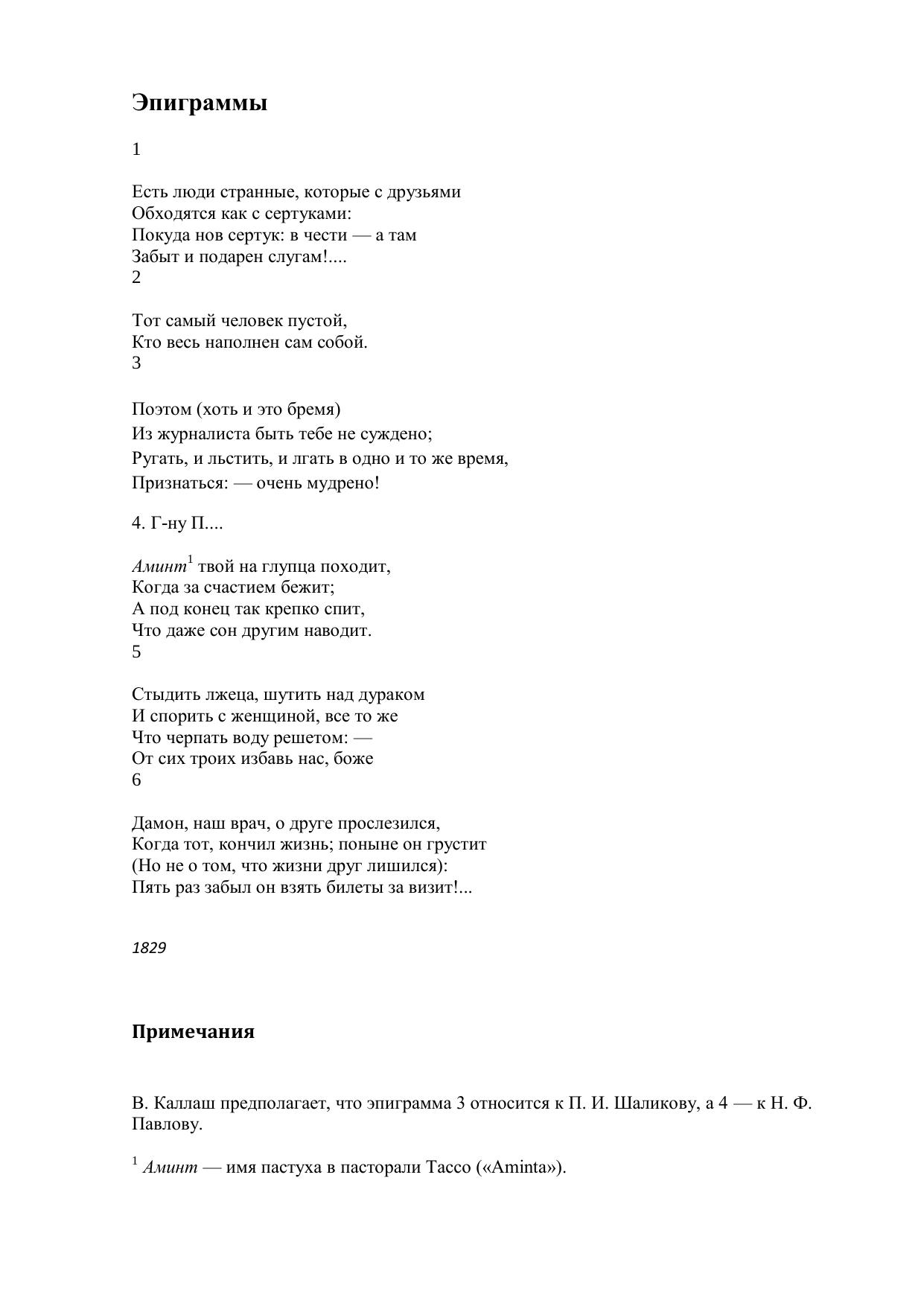 Эпиграммы

1

Есть люди странные, которые с друзьями
Обходятся как с сертуками:
Покуда нов сертук: в чести — а там
Забыт и подарен слугам!....
2

Тот самый человек пустой,
Кто весь наполнен сам собой.
3

Поэтом (хоть и это бремя)
Из журналиста быть тебе не суждено;
Ругать, и льстить, и лгать в одно и то же время,
Признаться: — очень мудрено!

4. Г-ну П....

Аминт$^1$ твой на глупца походит,
Когда за счастием бежит;
А под конец так крепко спит,
Что даже сон другим наводит.
5

Стыдить лжеца, шутить над дураком
И спорить с женщиной, все то же
Что черпать воду решетом: —
От сих троих избавь нас, боже
6

Дамон, наш врач, о друге прослезился,
Когда тот, кончил жизнь; поныне он грустит
(Но не о том, что жизни друг лишился):
Пять раз забыл он взять билеты за визит!...

1829

Примечания

В. Каллаш предполагает, что эпиграмма 3 относится к П. И. Шаликову, а 4 — к Н. Ф. Павлову.

$^1$ Аминт — имя пастуха в пасторали Тассо («Aminta»).